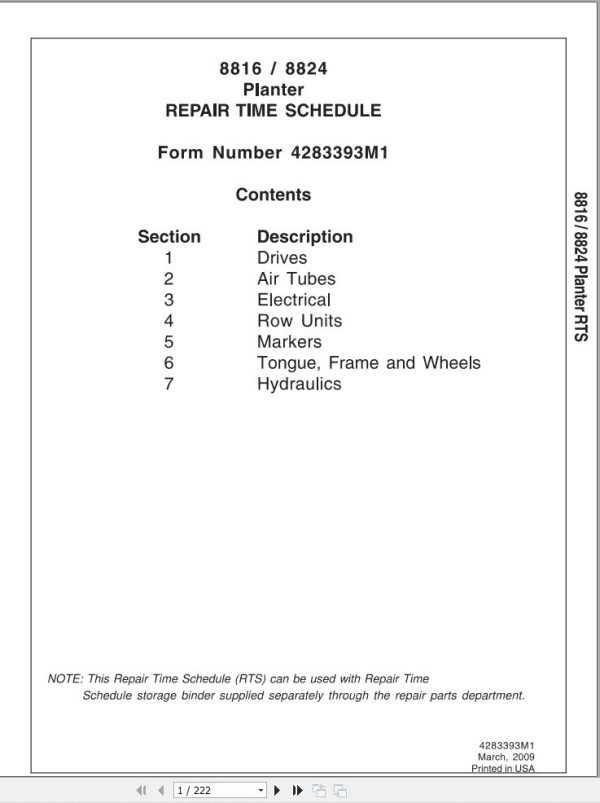 8816 / 8824
Planter
REPAIR TIME SCHEDULE

Form Number 4283393M1

Contents

| Section | Description |
|---|---|
| 1 | Drives |
| 2 | Air Tubes |
| 3 | Electrical |
| 4 | Row Units |
| 5 | Markers |
| 6 | Tongue, Frame and Wheels |
| 7 | Hydraulics |

8816 / 8824 Planter RTS

NOTE: This Repair Time Schedule (RTS) can be used with Repair Time Schedule storage binder supplied separately through the repair parts department.

4283393M1
March, 2009
Printed in USA

1 / 222